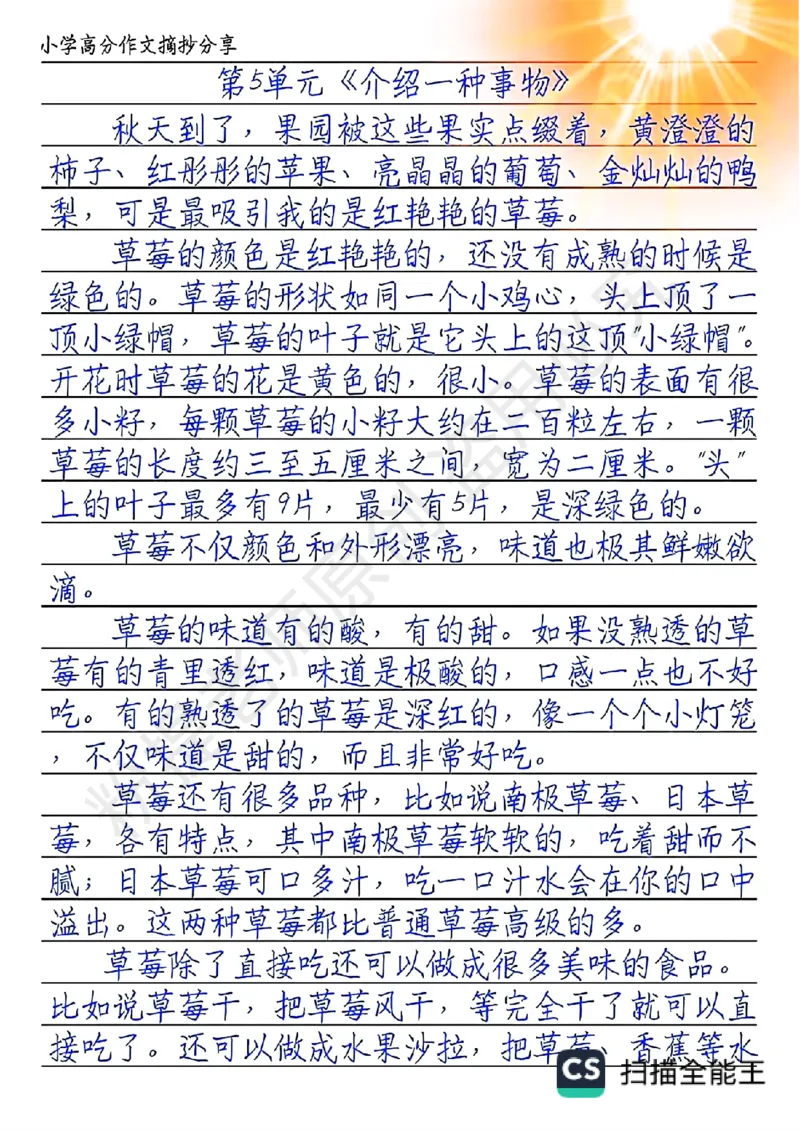 小学高分作文摘抄分享

第5单元《介绍一种事物》

秋天到了，果园被这些果实点缀着，黄澄澄的柿子、红彤彤的苹果、亮晶晶的葡萄、金灿灿的鸭梨，可是最吸引我的是红艳艳的草莓。

草莓的颜色是红艳艳的，还没有成熟的时候是绿色的。草莓的形状如同一个小鸡心，头上顶了一顶小绿帽，草莓的叶子就是它头上的这顶"小绿帽"。开花时草莓的花是黄色的，很小。草莓的表面有很多小籽，每颗草莓的小籽大约在二百粒左右，一颗草莓的长度约三至五厘米之间，宽为二厘米。"头"上的叶子最多有9片，最少有5片，是深绿色的。

草莓不仅颜色和外形漂亮，味道也极其鲜嫩欲滴。

草莓的味道有的酸，有的甜。如果没熟透的草莓有的青里透红，味道是极酸的，口感一点也不好吃。有的熟透了的草莓是深红的，像一个个小灯笼，不仅味道是甜的，而且非常好吃。

草莓还有很多品种，比如说南极草莓、日本草莓，各有特点，其中南极草莓软软的，吃着甜而不腻；日本草莓可口多汁，吃一口汁水会在你的口中溢出。这两种草莓都比普通草莓高级的多。

草莓除了直接吃还可以做成很多美味的食品。比如说草莓干，把草莓风干，等完全干了就可以直接吃了。还可以做成水果沙拉，把草莓、香蕉等水

CS 扫描全能王